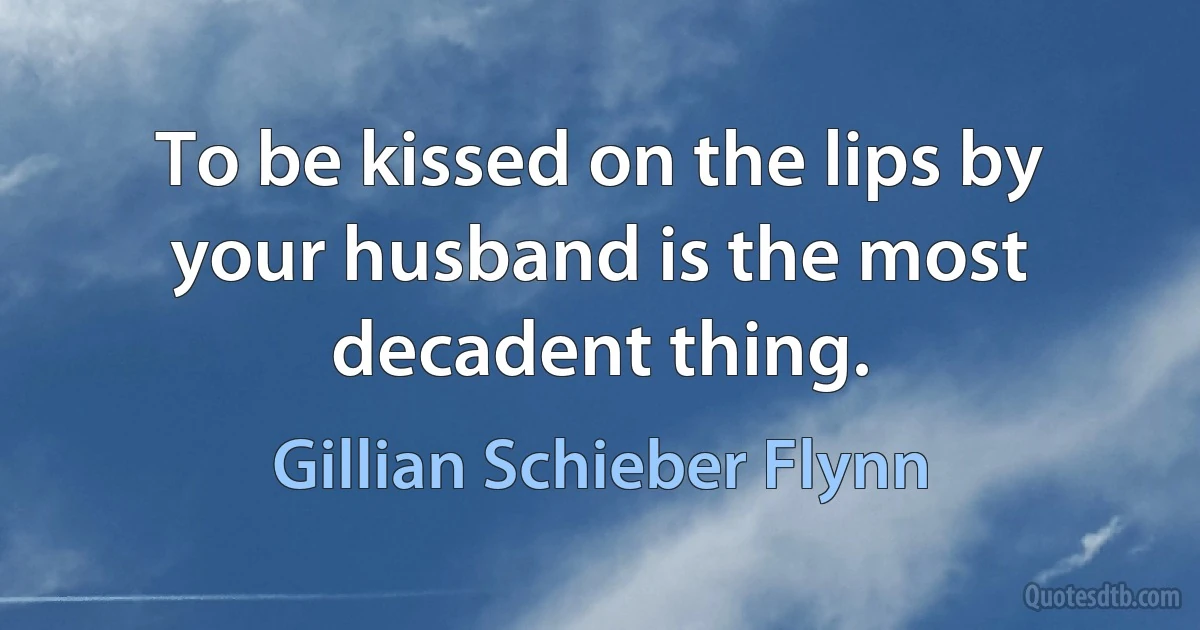 To be kissed on the lips by your husband is the most decadent thing.

Gillian Schieber Flynn

Quotesdtb.com